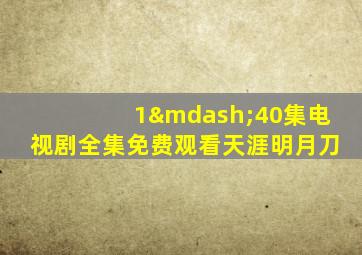 1&mdash;40集电视剧全集免费观看天涯明月刀